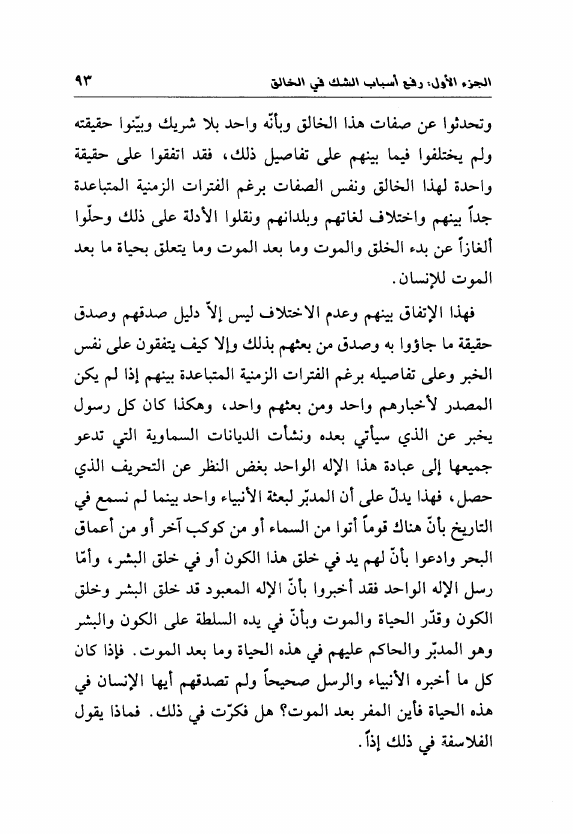 الجزء الأول: رفع أسباب الشك في الخالق ٩٣

وتحدثوا عن صفات هذا الخالق وبأنّه واحد بلا شريك وبيّنوا حقيقته ولم يختلفوا فيما بينهم على تفاصيل ذلك، فقد اتفقوا على حقيقة واحدة لهذا الخالق ونفس الصفات برغم الفترات الزمنية المتباعدة جداً بينهم واختلاف لغاتهم وبلدانهم ونقلوا الأدلة على ذلك وحلّوا ألغازاً عن بدء الخلق والموت وما بعد الموت وما يتعلق بحياة ما بعد الموت للإنسان.

فهذا الإتفاق بينهم وعدم الاختلاف ليس إلاّ دليل صدقهم وصدق حقيقة ما جاؤوا به وصدق من بعثهم بذلك وإلا كيف يتفقون على نفس الخبر وعلى تفاصيله برغم الفترات الزمنية المتباعدة بينهم إذا لم يكن المصدر لأخبارهم واحد ومن بعثهم واحد، وهكذا كان كل رسول يخبر عن الذي سيأتي بعده ونشأت الديانات السماوية التي تدعو جميعها إلى عبادة هذا الإله الواحد بغض النظر عن التحريف الذي حصل، فهذا يدلّ على أن المدبّر لبعثة الأنبياء واحد بينما لم نسمع في التاريخ بأنّ هناك قوماً أتوا من السماء أو من كوكب آخر أو من أعماق البحر وادعوا بأنّ لهم يد في خلق هذا الكون أو في خلق البشر، وأمّا رسل الإله الواحد فقد أخبروا بأنّ الإله المعبود قد خلق البشر وخلق الكون وقدّر الحياة والموت وبأنّ في يده السلطة على الكون والبشر وهو المدبّر والحاكم عليهم في هذه الحياة وما بعد الموت. فإذا كان كل ما أخبره الأنبياء والرسل صحيحاً ولم تصدقهم أيها الإنسان في هذه الحياة فأين المفر بعد الموت؟ هل فكرّت في ذلك. فماذا يقول الفلاسفة في ذلك إذاً.